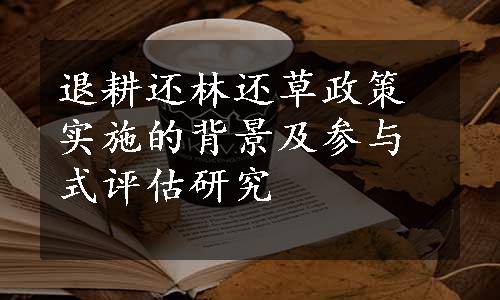 退耕还林还草政策实施的背景及参与式评估研究